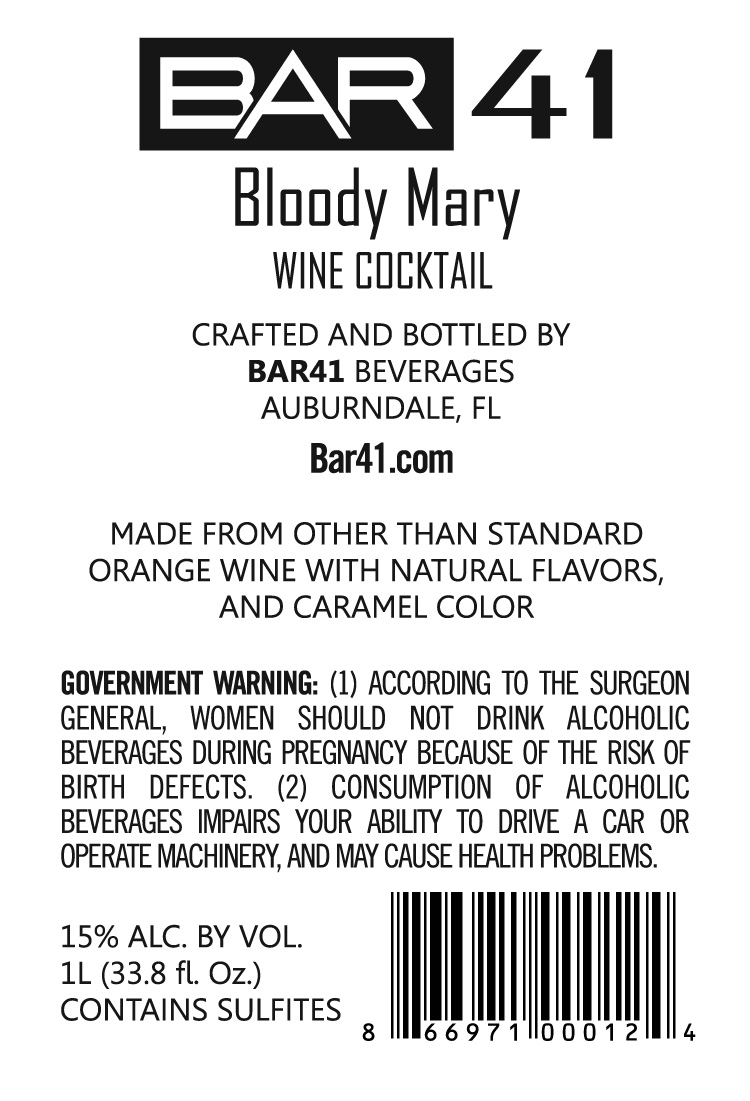 BAR 41

Bloody Mary

WINE COCKTAIL

CRAFTED AND BOTTLED BY
BAR41 BEVERAGES
AUBURNDALE, FL

Bar41.com

MADE FROM OTHER THAN STANDARD ORANGE WINE WITH NATURAL FLAVORS, AND CARAMEL COLOR

GOVERNMENT WARNING: (1) ACCORDING TO THE SURGEON GENERAL, WOMEN SHOULD NOT DRINK ALCOHOLIC BEVERAGES DURING PREGNANCY BECAUSE OF THE RISK OF BIRTH DEFECTS. (2) CONSUMPTION OF ALCOHOLIC BEVERAGES IMPAIRS YOUR ABILITY TO DRIVE A CAR OR OPERATE MACHINERY, AND MAY CAUSE HEALTH PROBLEMS.

15% ALC. BY VOL.
1L (33.8 fl. Oz.)
CONTAINS SULFITES

8 66971 00012 4